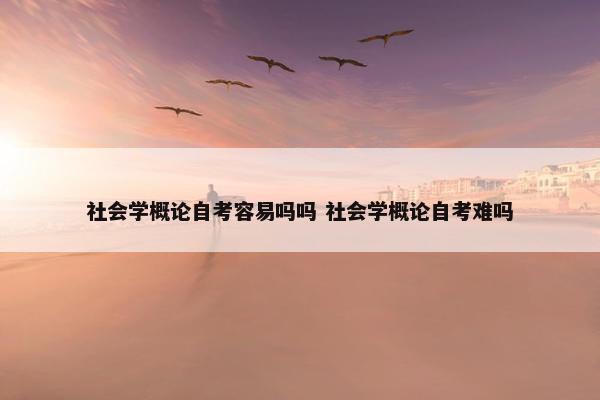 社会学概论自考容易吗吗 社会学概论自考难吗